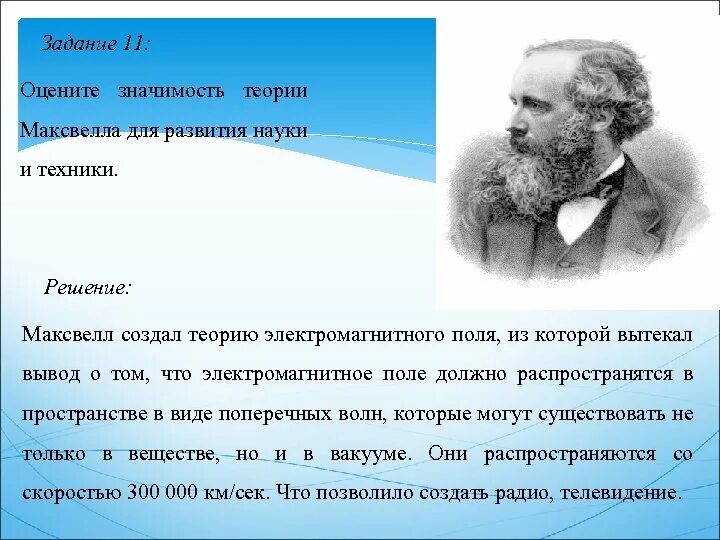 Задание 11:

Оцените значимость теории Максвелла для развития науки и техники.

Решение:

Максвелл создал теорию электромагнитного поля, из которой вытекал вывод о том, что электромагнитное поле должно распространятся в пространстве в виде поперечных волн, которые могут существовать не только в веществе, но и в вакууме. Они распространяются со скоростью 300 000 км/сек. Что позволило создать радио, телевидение.